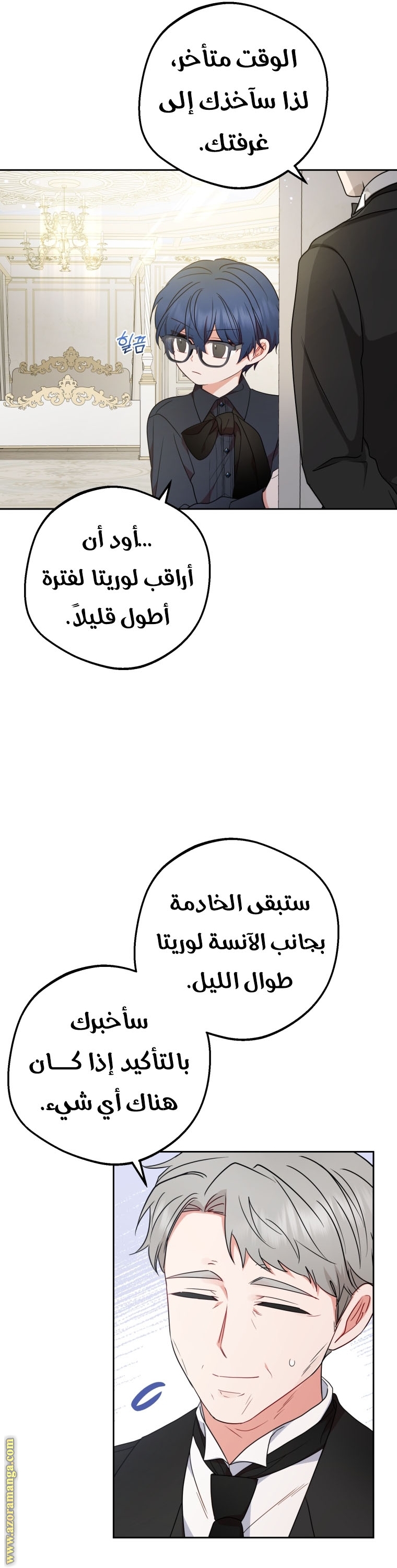 الوقت متأخر، لذا سآخذك إلى غرفتك.

힐끔

..أود أن أراقب لوريتا لفترة أطول قليلاً.

ستبقى الخادمة بجانب الآنسة لوريتا طوال الليل.

سأخبرك بالتأكيد إذا كان هناك أي شيء.

www.azoramanga.com